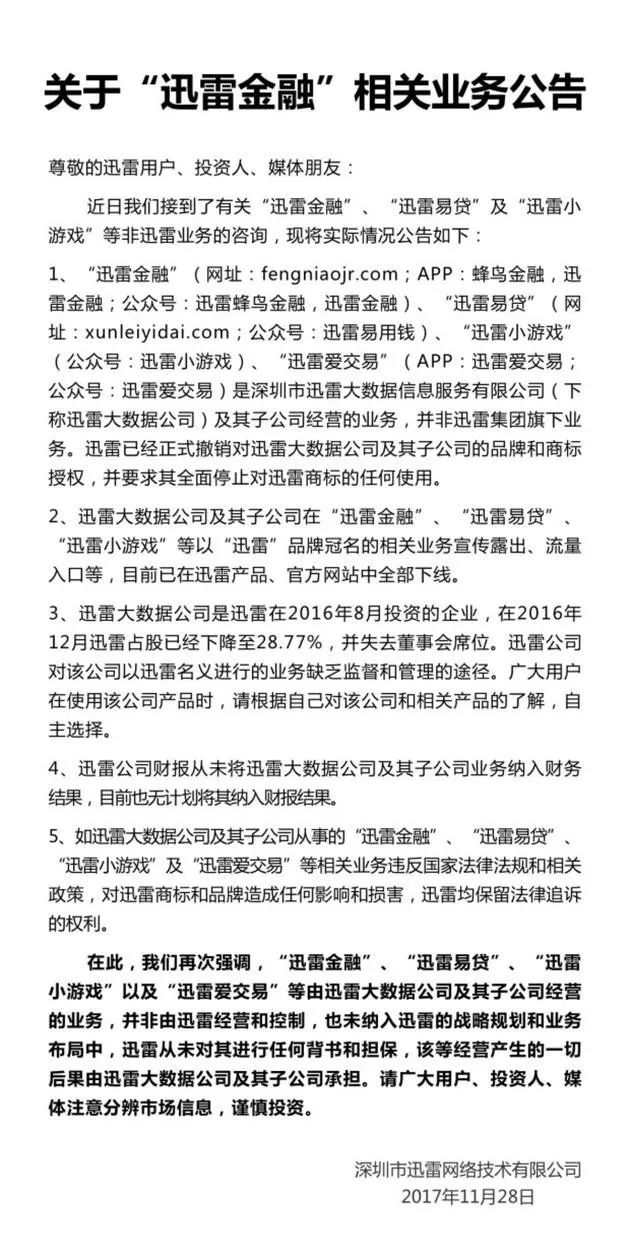 关于“迅雷金融”相关业务公告

尊敬的迅雷用户、投资人、媒体朋友：

近日我们接到了有关“迅雷金融”、“迅雷易贷”及“迅雷小游戏”等非迅雷业务的咨询，现将实际情况公告如下：

1、“迅雷金融”（网址：fengniaojr.com；APP：蜂鸟金融，迅雷金融；公众号：迅雷蜂鸟金融，迅雷金融）、“迅雷易贷”（网址：xunleiyidai.com；公众号：迅雷易用钱）、“迅雷小游戏”（公众号：迅雷小游戏）、“迅雷爱交易”（APP：迅雷爱交易；公众号：迅雷爱交易）是深圳市迅雷大数据信息服务有限公司（下称迅雷大数据公司）及其子公司经营的业务，并非迅雷集团旗下业务。迅雷已经正式撤销对迅雷大数据公司及其子公司的品牌和商标授权，并要求其全面停止对迅雷商标的任何使用。

2、迅雷大数据公司及其子公司在“迅雷金融”、“迅雷易贷”、“迅雷小游戏”等以“迅雷”品牌冠名的相关业务宣传露出、流量入口等，目前已在迅雷产品、官方网站中全部下线。

3、迅雷大数据公司是迅雷在2016年8月投资的企业，在2016年12月迅雷占股已经下降至28.77%，并失去董事会席位。迅雷公司对该公司以迅雷名义进行的业务缺乏监督和管理的途径。广大用户在使用该公司产品时，请根据自己对该公司和相关产品的了解，自主选择。

4、迅雷公司财报从未将迅雷大数据公司及其子公司业务纳入财务结果，目前也无计划将其纳入财报结果。

5、如迅雷大数据公司及其子公司从事的“迅雷金融”、“迅雷易贷”、“迅雷小游戏”及“迅雷爱交易”等相关业务违反国家法律法规和相关政策，对迅雷商标和品牌造成任何影响和损害，迅雷均保留法律追诉的权利。

在此，我们再次强调，“迅雷金融”、“迅雷易贷”、“迅雷小游戏”以及“迅雷爱交易”等由迅雷大数据公司及其子公司经营的业务，并非由迅雷经营和控制，也未纳入迅雷的战略规划和业务布局中，迅雷从未对其进行任何背书和担保，该等经营产生的一切后果由迅雷大数据公司及其子公司承担。请广大用户、投资人、媒体注意分辨市场信息，谨慎投资。

深圳市迅雷网络技术有限公司
2017年11月28日